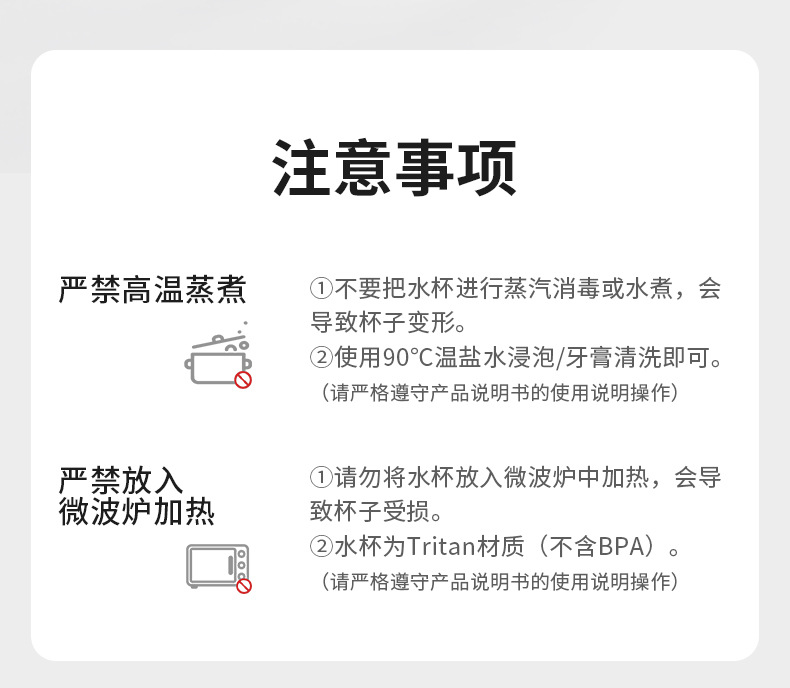 注意事项

严禁高温蒸煮

①不要把水杯进行蒸汽消毒或水煮，会导致杯子变形。
②使用90°C温盐水浸泡/牙膏清洗即可。
（请严格遵守产品说明书的使用说明操作）

严禁放入
微波炉加热

①请勿将水杯放入微波炉中加热，会导致杯子受损。
②水杯为Tritan材质（不含BPA）。
（请严格遵守产品说明书的使用说明操作）